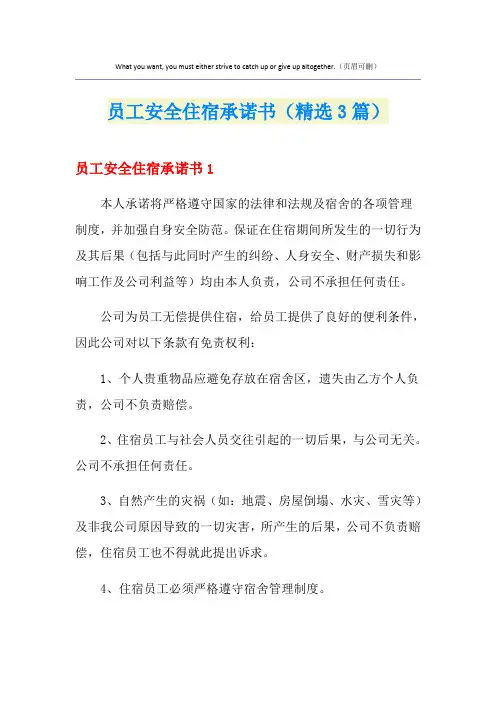 What you want, you must either strive to catch up or give up altogether.（页眉可删）

员工安全住宿承诺书（精选3篇）

员工安全住宿承诺书1

本人承诺将严格遵守国家的法律和法规及宿舍的各项管理制度，并加强自身安全防范。保证在住宿期间所发生的一切行为及其后果（包括与此同时产生的纠纷、人身安全、财产损失和影响工作及公司利益等）均由本人负责，公司不承担任何责任。

公司为员工无偿提供住宿，给员工提供了良好的便利条件，因此公司对以下条款有免责权利：

1、个人贵重物品应避免存放在宿舍区，遗失由乙方个人负责，公司不负责赔偿。

2、住宿员工与社会人员交往引起的一切后果，与公司无关。公司不承担任何责任。

3、自然产生的灾祸（如：地震、房屋倒塌、水灾、雪灾等）及非我公司原因导致的一切灾害，所产生的后果，公司不负责赔偿，住宿员工也不得就此提出诉求。

4、住宿员工必须严格遵守宿舍管理制度。